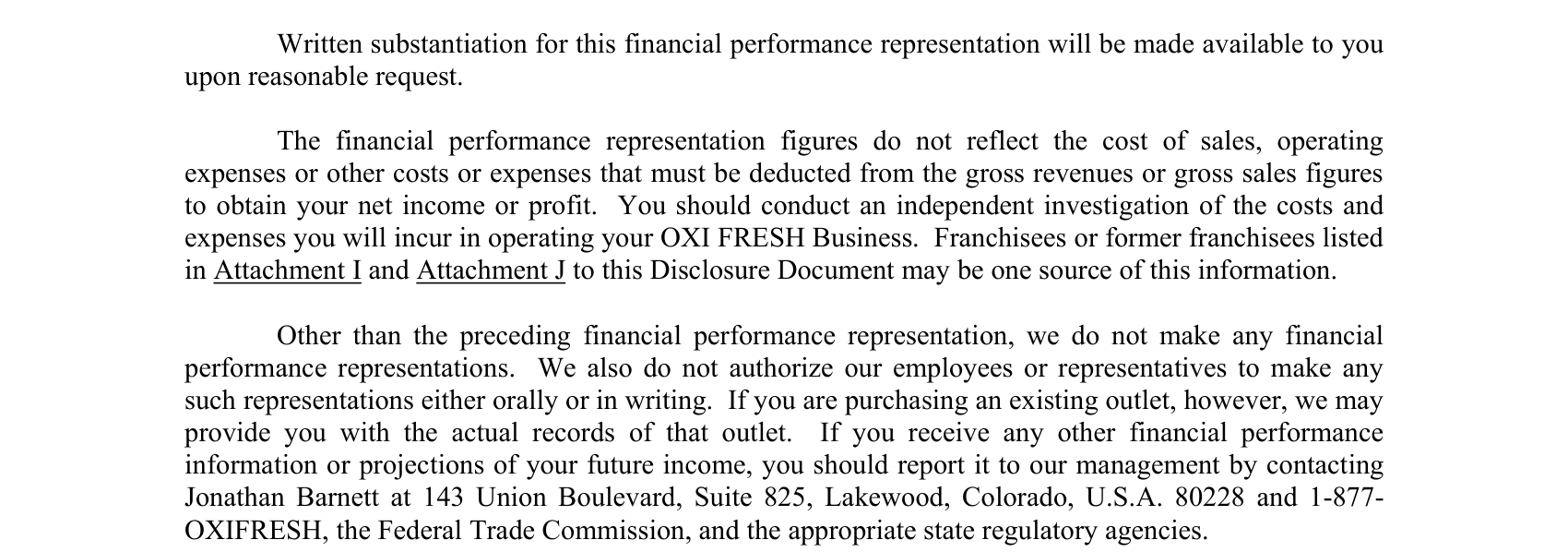 Written substantiation for this financial performance representation will be made available to you upon reasonable request.

The financial performance representation figures do not reflect the cost of sales, operating expenses or other costs or expenses that must be deducted from the gross revenues or gross sales figures to obtain your net income or profit. You should conduct an independent investigation of the costs and expenses you will incur in operating your OXI FRESH Business. Franchisees or former franchisees listed in Attachment I and Attachment J to this Disclosure Document may be one source of this information.

Other than the preceding financial performance representation, we do not make any financial performance representations. We also do not authorize our employees or representatives to make any such representations either orally or in writing. If you are purchasing an existing outlet, however, we may provide you with the actual records of that outlet. If you receive any other financial performance information or projections of your future income, you should report it to our management by contacting Jonathan Barnett at 143 Union Boulevard, Suite 825, Lakewood, Colorado, U.S.A. 80228 and 1-877-OXIFRESH, the Federal Trade Commission, and the appropriate state regulatory agencies.